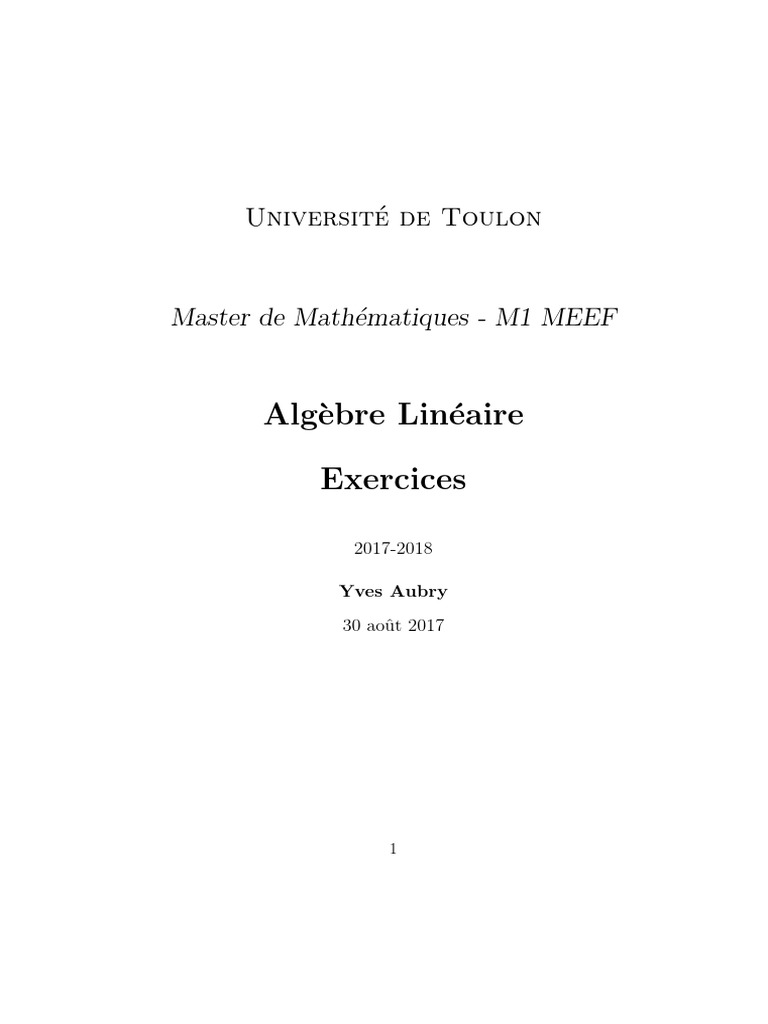 Université de Toulon

Master de Mathématiques - M1 MEEF

Algèbre Linéaire

Exercices

2017-2018

Yves Aubry

30 août 2017

1